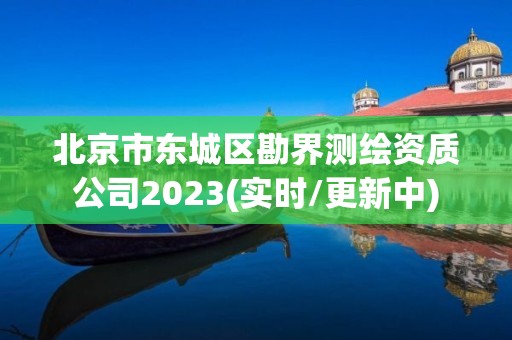 北京市东城区勘界测绘资质公司2023(实时/更新中)